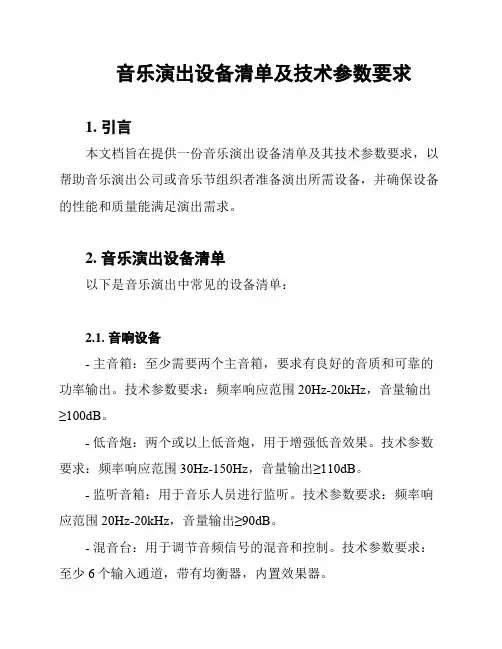 音乐演出设备清单及技术参数要求

1. 引言

本文档旨在提供一份音乐演出设备清单及其技术参数要求，以帮助音乐演出公司或音乐节组织者准备演出所需设备，并确保设备的性能和质量能满足演出需求。

2. 音乐演出设备清单

以下是音乐演出中常见的设备清单：

2.1. 音响设备

- 主音箱：至少需要两个主音箱，要求有良好的音质和可靠的功率输出。技术参数要求：频率响应范围 20Hz-20kHz，音量输出≥100dB。

- 低音炮：两个或以上低音炮，用于增强低音效果。技术参数要求：频率响应范围 30Hz-150Hz，音量输出≥110dB。

- 监听音箱：用于音乐人员进行监听。技术参数要求：频率响应范围 20Hz-20kHz，音量输出≥90dB。

- 混音台：用于调节音频信号的混音和控制。技术参数要求：至少 6 个输入通道，带有均衡器，内置效果器。